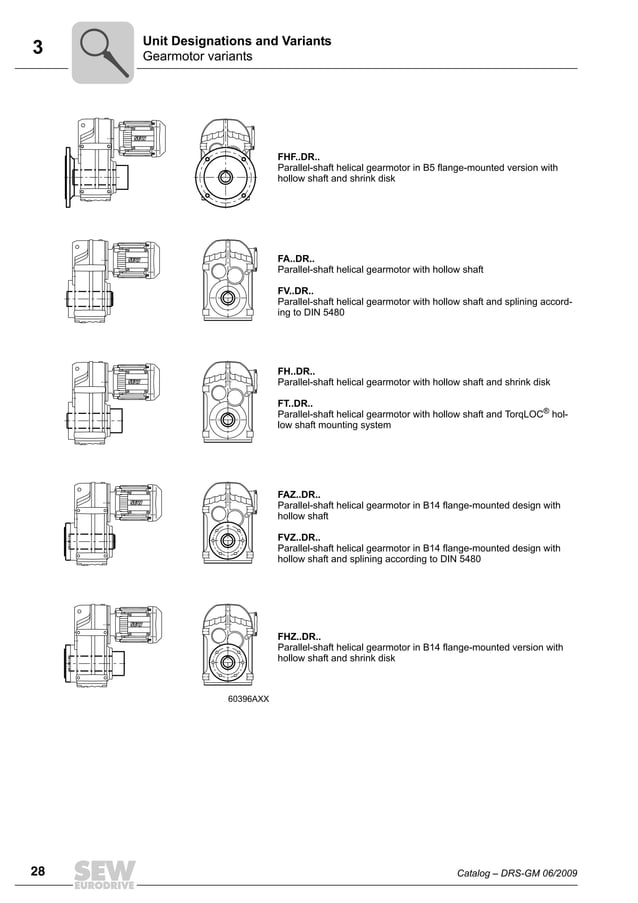 3

Unit Designations and Variants
Gearmotor variants

FHF..DR..
Parallel-shaft helical gearmotor in B5 flange-mounted version with hollow shaft and shrink disk

FA..DR..
Parallel-shaft helical gearmotor with hollow shaft

FV..DR..
Parallel-shaft helical gearmotor with hollow shaft and splining according to DIN 5480

FH..DR..
Parallel-shaft helical gearmotor with hollow shaft and shrink disk

FT..DR..
Parallel-shaft helical gearmotor with hollow shaft and TorqLOC® hollow shaft mounting system

FAZ..DR..
Parallel-shaft helical gearmotor in B14 flange-mounted design with hollow shaft

FVZ..DR..
Parallel-shaft helical gearmotor in B14 flange-mounted design with hollow shaft and splining according to DIN 5480

FHZ..DR..
Parallel-shaft helical gearmotor in B14 flange-mounted version with hollow shaft and shrink disk

60396AXX

28

SEW EURODRIVE

Catalog – DRS-GM 06/2009